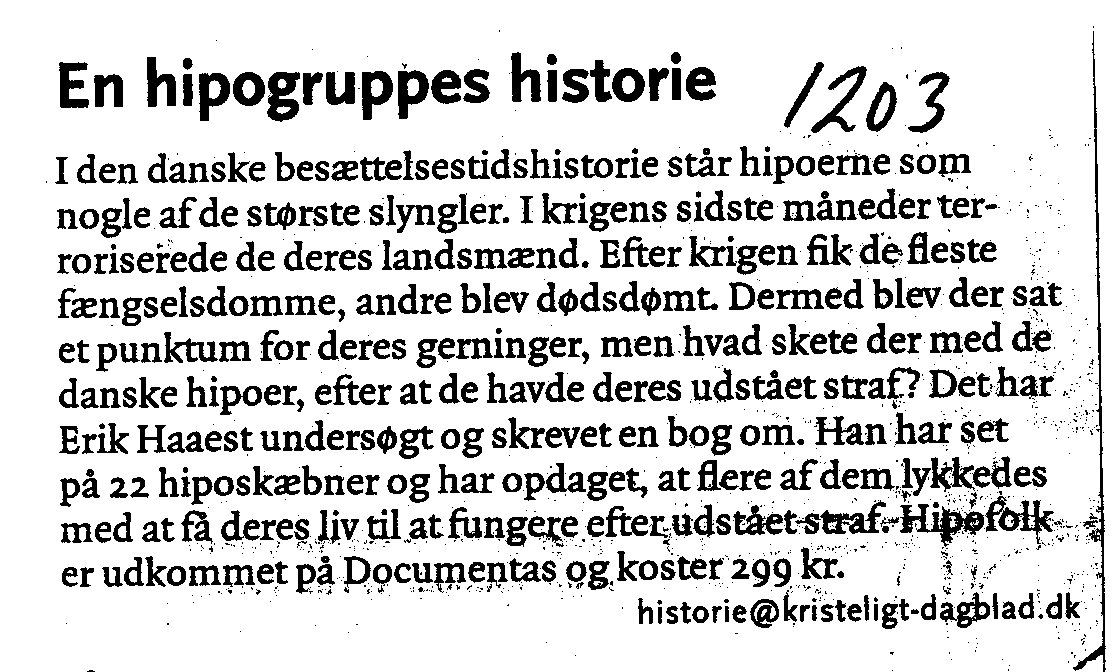 En hipogruppes historie

1203

I den danske besættelsestidshistorie står hipoerne som nogle af de største slyngler. I krigens sidste måneder terroriserede de deres landsmænd. Efter krigen fik de fleste fængselsdomme, andre blev dødsdømt. Dermed blev der sat et punktum for deres gerninger, men hvad skete der med de danske hipoer, efter at de havde deres udstået straf? Det har Erik Haaest undersøgt og skrevet en bog om. Han har set på 22 hiposkæbner og har opdaget, at flere af dem lykkedes med at få deres liv til at fungere efter udstået straf. Hipofolk er udkommet på Documentas og koster 299 kr.

historie@kristeligt-dagblad.dk